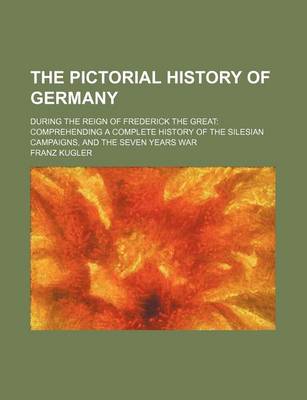 THE PICTORIAL HISTORY OF GERMANY

DURING THE REIGN OF FREDERICK THE GREAT: COMPREHENDING A COMPLETE HISTORY OF THE SILESIAN CAMPAIGNS, AND THE SEVEN YEARS WAR

FRANZ KUGLER